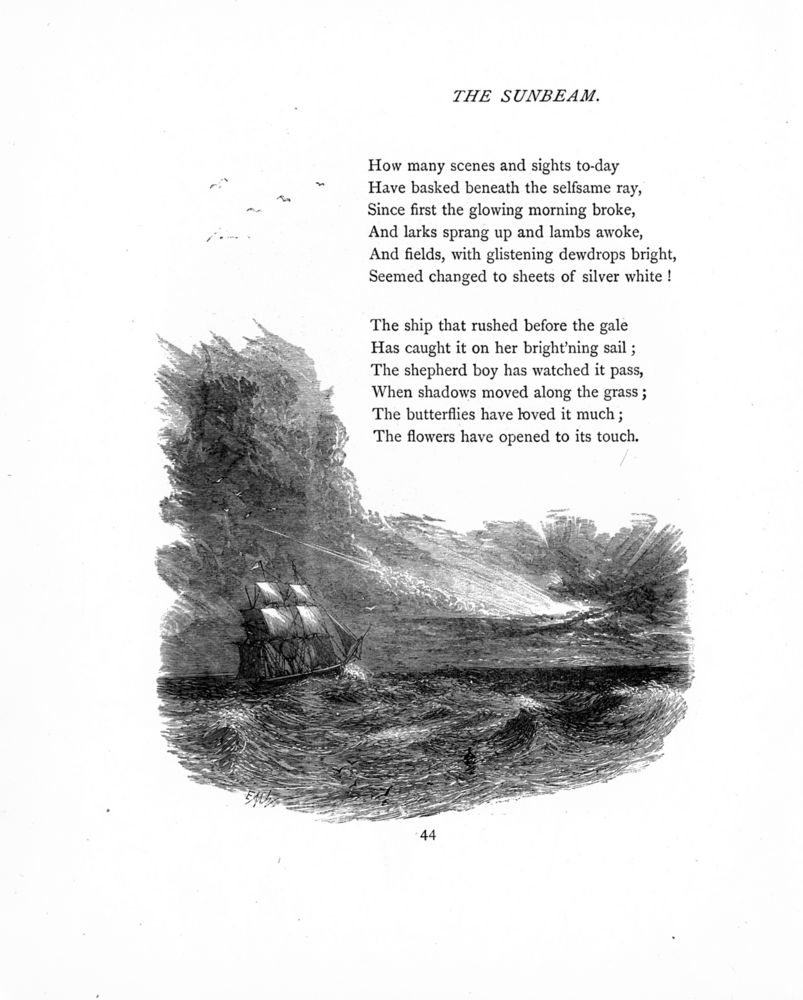 THE SUNBEAM.

How many scenes and sights to-day
Have basked beneath the selfsame ray,
Since first the glowing morning broke,
And larks sprang up and lambs awoke,
And fields, with glistening dewdrops bright,
Seemed changed to sheets of silver white !

The ship that rushed before the gale
Has caught it on her bright'ning sail ;
The shepherd boy has watched it pass,
When shadows moved along the grass ;
The butterflies have loved it much ;
The flowers have opened to its touch.

44